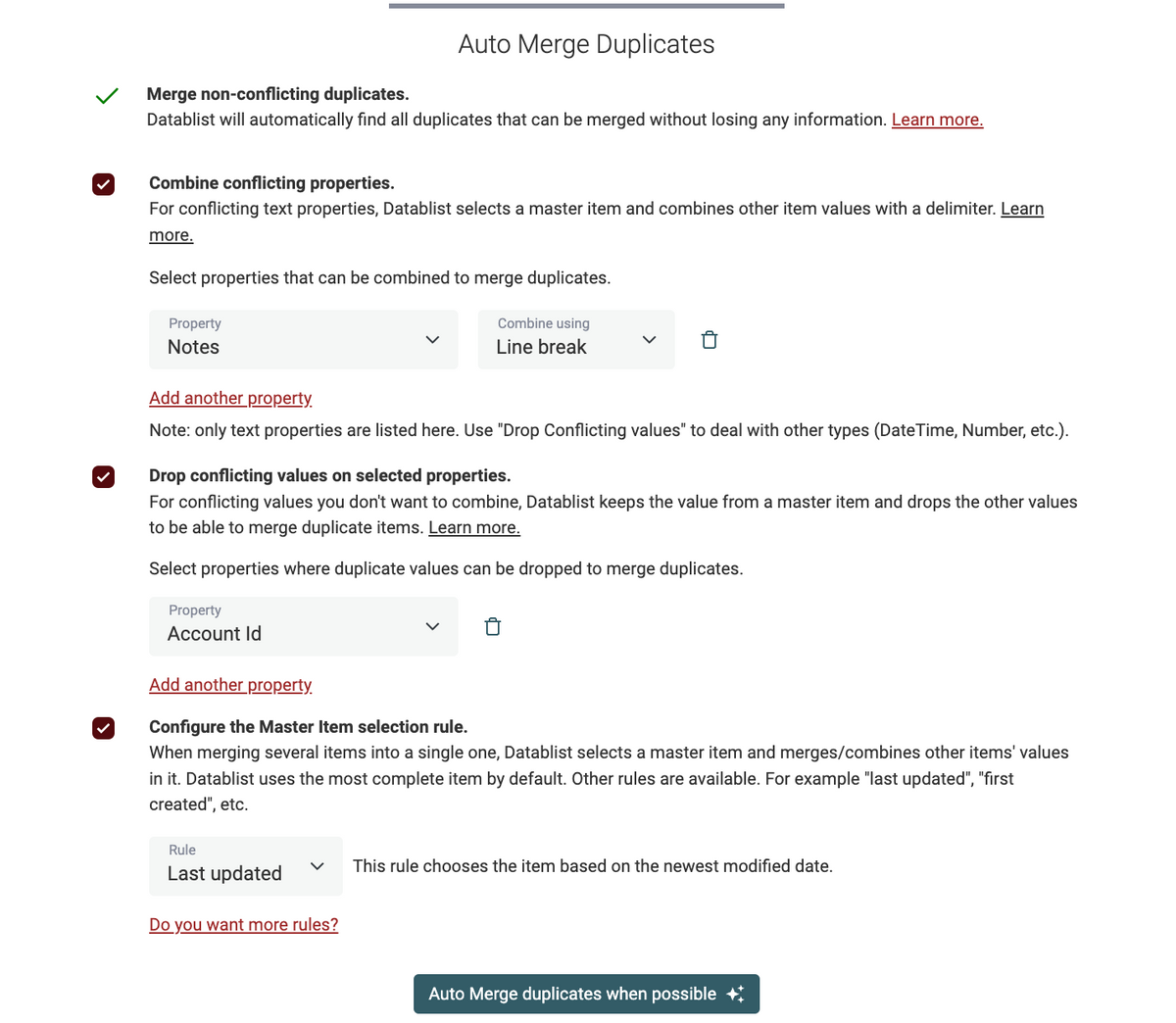 Auto Merge Duplicates

Merge non-conflicting duplicates.
Datablist will automatically find all duplicates that can be merged without losing any information. Learn more.

Combine conflicting properties.
For conflicting text properties, Datablist selects a master item and combines other item values with a delimiter. Learn more.

Select properties that can be combined to merge duplicates.

Property
Notes

Combine using
Line break

Add another property

Note: only text properties are listed here. Use "Drop Conflicting values" to deal with other types (DateTime, Number, etc.).

Drop conflicting values on selected properties.
For conflicting values you don't want to combine, Datablist keeps the value from a master item and drops the other values to be able to merge duplicate items. Learn more.

Select properties where duplicate values can be dropped to merge duplicates.

Property
Account Id

Add another property

Configure the Master Item selection rule.
When merging several items into a single one, Datablist selects a master item and merges/combines other items' values in it. Datablist uses the most complete item by default. Other rules are available. For example "last updated", "first created", etc.

Rule
Last updated

This rule chooses the item based on the newest modified date.

Do you want more rules?

Auto Merge duplicates when possible